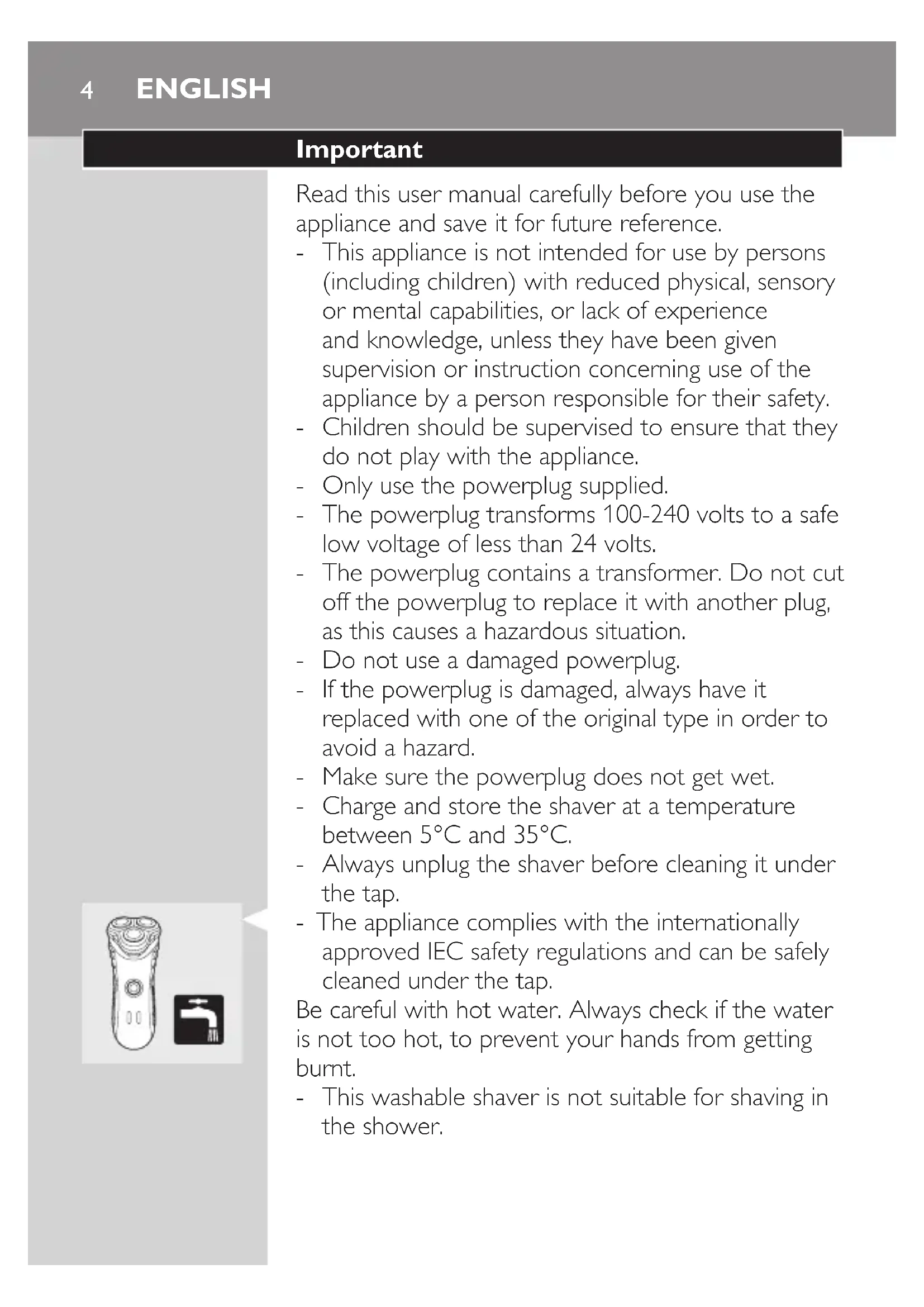 4 ENGLISH

Important

Read this user manual carefully before you use the appliance and save it for future reference.
- This appliance is not intended for use by persons (including children) with reduced physical, sensory or mental capabilities, or lack of experience and knowledge, unless they have been given supervision or instruction concerning use of the appliance by a person responsible for their safety.
- Children should be supervised to ensure that they do not play with the appliance.
- Only use the powerplug supplied.
- The powerplug transforms 100-240 volts to a safe low voltage of less than 24 volts.
- The powerplug contains a transformer. Do not cut off the powerplug to replace it with another plug, as this causes a hazardous situation.
- Do not use a damaged powerplug.
- If the powerplug is damaged, always have it replaced with one of the original type in order to avoid a hazard.
- Make sure the powerplug does not get wet.
- Charge and store the shaver at a temperature between 5°C and 35°C.
- Always unplug the shaver before cleaning it under the tap.
- The appliance complies with the internationally approved IEC safety regulations and can be safely cleaned under the tap.
Be careful with hot water. Always check if the water is not too hot, to prevent your hands from getting burnt.
- This washable shaver is not suitable for shaving in the shower.